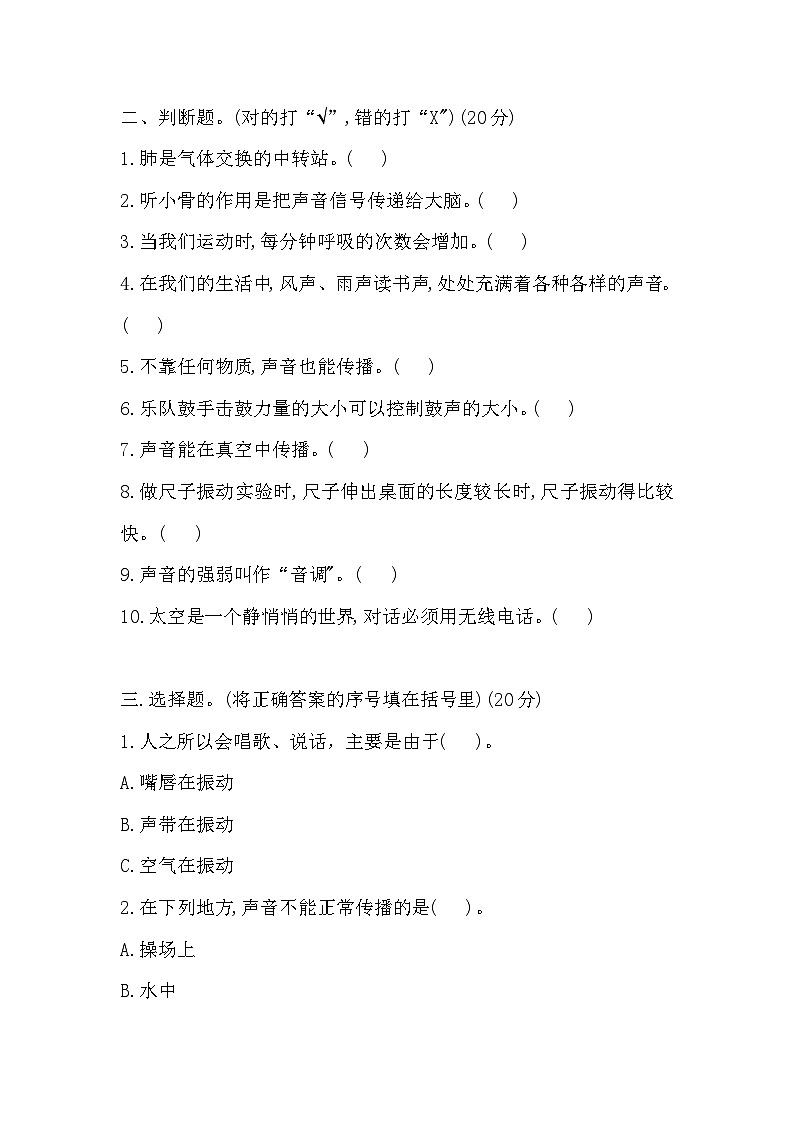 二、判断题。(对的打“√”,错的打“X”)(20分)

1.肺是气体交换的中转站。(　)

2.听小骨的作用是把声音信号传递给大脑。(　)

3.当我们运动时,每分钟呼吸的次数会增加。(　)

4.在我们的生活中,风声、雨声读书声,处处充满着各种各样的声音。(　)

5.不靠任何物质,声音也能传播。(　)

6.乐队鼓手击鼓力量的大小可以控制鼓声的大小。(　)

7.声音能在真空中传播。(　)

8.做尺子振动实验时,尺子伸出桌面的长度较长时,尺子振动得比较快。(　)

9.声音的强弱叫作“音调”。(　)

10.太空是一个静悄悄的世界,对话必须用无线电话。(　)

三.选择题。(将正确答案的序号填在括号里)(20分)

1.人之所以会唱歌、说话,主要是由于(　)。

A.嘴唇在振动

B.声带在振动

C.空气在振动

2.在下列地方,声音不能正常传播的是(　)。

A.操场上

B.水中